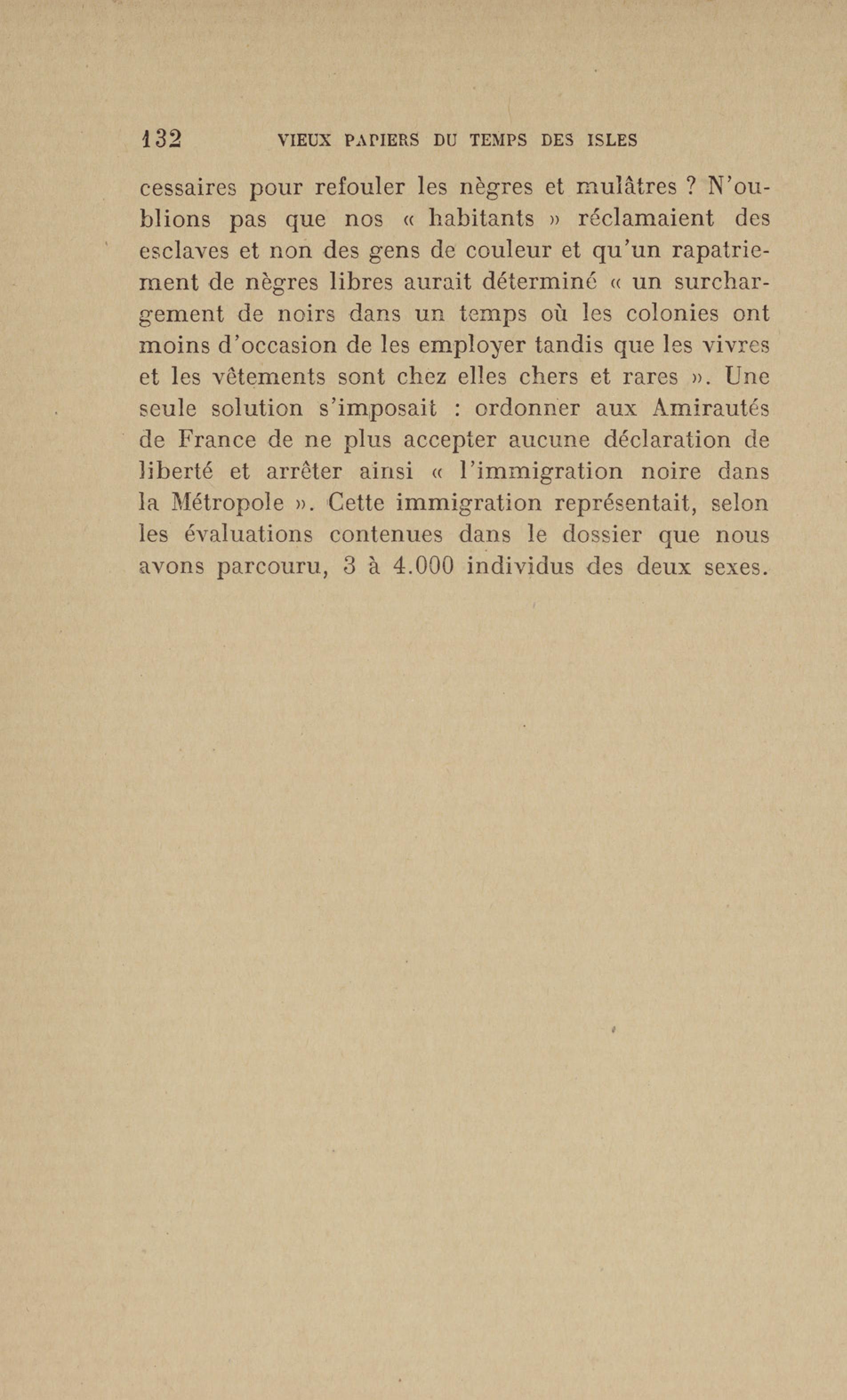 132 VIEUX PAPIERS DU TEMPS DES ISLES

cessaires pour refouler les nègres et mulâtres ? N'oublions pas que nos « habitants » réclamaient des esclaves et non des gens de couleur et qu'un rapatriement de nègres libres aurait déterminé « un surchargement de noirs dans un temps où les colonies ont moins d'occasion de les employer tandis que les vivres et les vêtements sont chez elles chers et rares ». Une seule solution s'imposait : ordonner aux Amirautés de France de ne plus accepter aucune déclaration de liberté et arrêter ainsi « l'immigration noire dans la Métropole ». Cette immigration représentait, selon les évaluations contenues dans le dossier que nous avons parcouru, 3 à 4.000 individus des deux sexes.